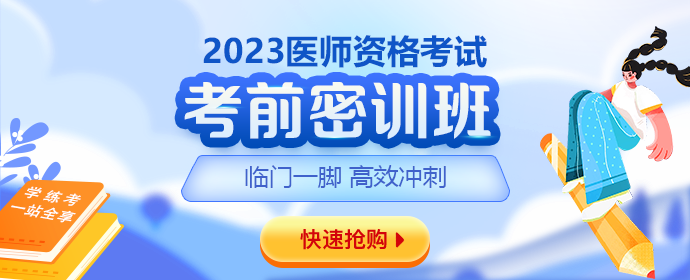 2023医师资格考试
考前密训班
临门一脚 高效冲刺
快速抢购
学练考
一站全享